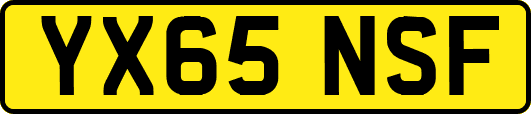 YX65 NSF